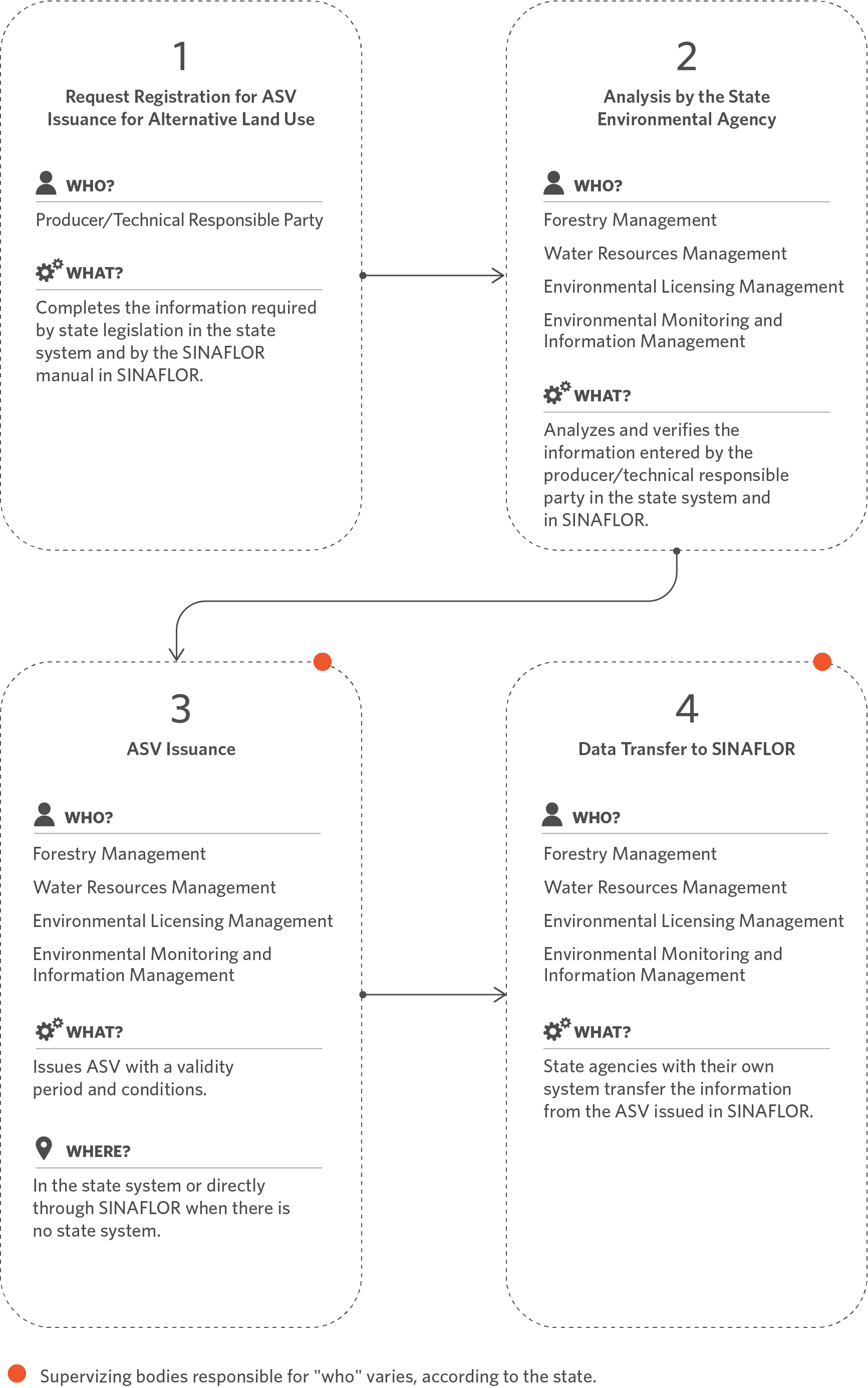 1

Request Registration for ASV Issuance for Alternative Land Use

WHO?

Producer/Technical Responsible Party

WHAT?

Completes the information required by state legislation in the state system and by the SINAFLOR manual in SINAFLOR.

2

Analysis by the State Environmental Agency

WHO?

Forestry Management

Water Resources Management

Environmental Licensing Management

Environmental Monitoring and Information Management

WHAT?

Analyzes and verifies the information entered by the producer/technical responsible party in the state system and in SINAFLOR.

3

ASV Issuance

WHO?

Forestry Management

Water Resources Management

Environmental Licensing Management

Environmental Monitoring and Information Management

WHAT?

Issues ASV with a validity period and conditions.

WHERE?

In the state system or directly through SINAFLOR when there is no state system.

4

Data Transfer to SINAFLOR

WHO?

Forestry Management

Water Resources Management

Environmental Licensing Management

Environmental Monitoring and Information Management

WHAT?

State agencies with their own system transfer the information from the ASV issued in SINAFLOR.

Supervizing bodies responsible for "who" varies, according to the state.